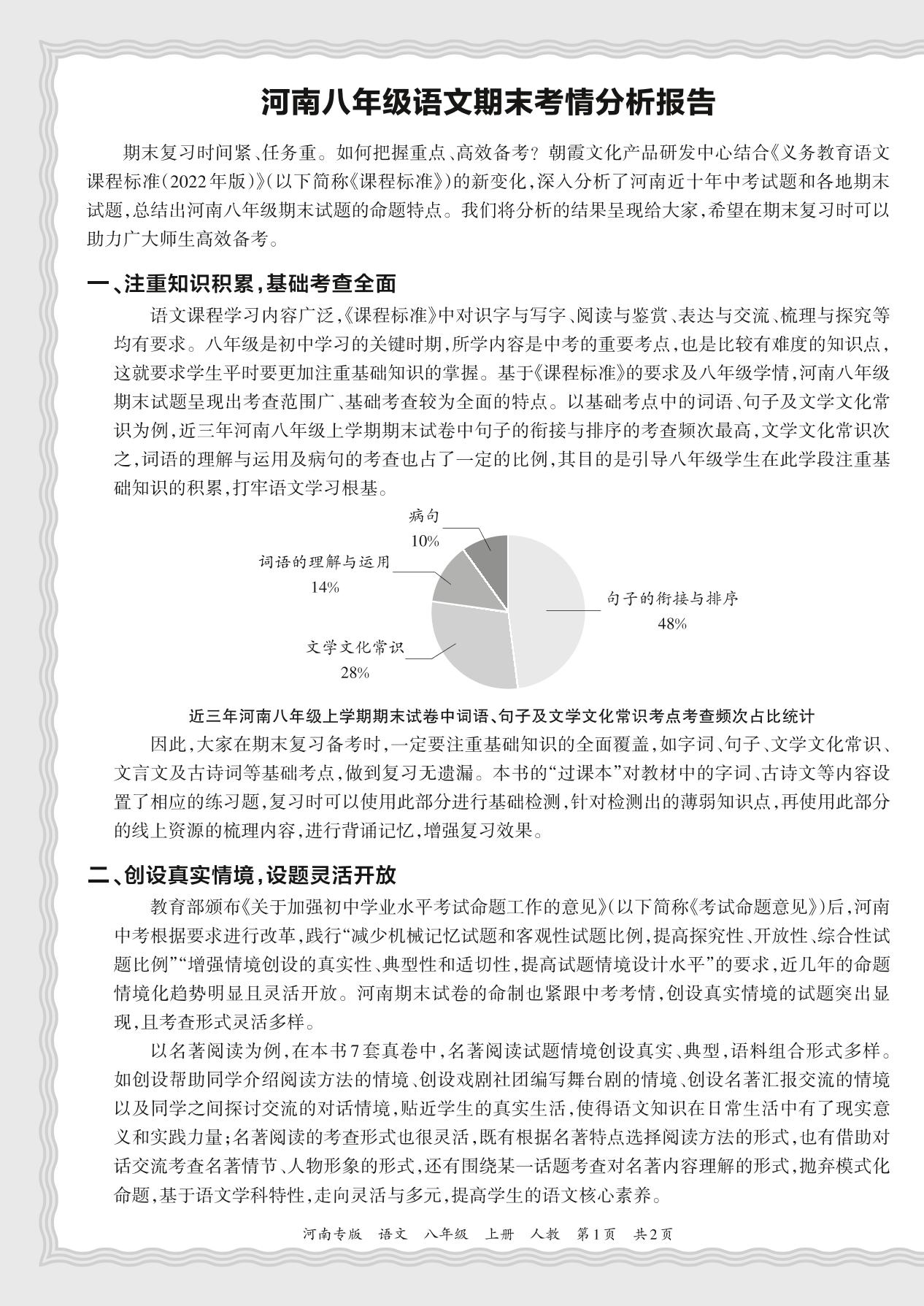 河南八年级语文期末考情分析报告

期末复习时间紧、任务重。如何把握重点、高效备考？朝霞文化产品研发中心结合《义务教育语文课程标准（2022年版）》（以下简称《课程标准》）的新变化，深入分析了河南近十年中考试题和各地期末试题，总结出河南八年级期末试题的命题特点。我们将分析的结果呈现给大家，希望在期末复习时可以助力广大师生高效备考。

一、注重知识积累，基础考查全面

语文课程学习内容广泛，《课程标准》中对识字与写字、阅读与鉴赏、表达与交流、梳理与探究等均有要求。八年级是初中学习的关键时期，所学内容是中考的重要考点，也是比较有难度的知识点，这就要求学生平时要更加注重基础知识的掌握。基于《课程标准》的要求及八年级学情，河南八年级期末试题呈现出考查范围广、基础考查较为全面的特点。以基础考点中的词语、句子及文学文化常识为例，近三年河南八年级上学期期末试卷中句子的衔接与排序的考查频次最高，文学文化常识次之，词语的理解与运用及病句的考查也占了一定的比例，其目的是引导八年级学生在此学段注重基础知识的积累，打牢语文学习根基。

病句
10%
词语的理解与运用
14%
句子的衔接与排序
48%
文学文化常识
28%

近三年河南八年级上学期期末试卷中词语、句子及文学文化常识考点考查频次占比统计

因此，大家在期末复习备考时，一定要注重基础知识的全面覆盖，如字词、句子、文学文化常识、文言文及古诗词等基础考点，做到复习无遗漏。本书的“过课本”对教材中的字词、古诗文等内容设置了相应的练习题，复习时可以使用此部分进行基础检测，针对检测出的薄弱知识点，再使用此部分的线上资源的梳理内容，进行背诵记忆，增强复习效果。

二、创设真实情境，设题灵活开放

教育部颁布《关于加强初中学业水平考试命题工作的意见》（以下简称《考试命题意见》）后，河南中考根据要求进行改革，践行“减少机械记忆试题和客观性试题比例，提高探究性、开放性、综合性试题比例”“增强情境创设的真实性、典型性和适切性，提高试题情境设计水平”的要求，近几年的命题情境化趋势明显且灵活开放。河南期末试卷的命制也紧跟中考考情，创设真实情境的试题突出显现，且考查形式灵活多样。

以名著阅读为例，在本书7套真卷中，名著阅读试题情境创设真实、典型，语料组合形式多样。如创设帮助同学介绍阅读方法的情境、创设戏剧社团编写舞台剧的情境、创设名著汇报交流的情境以及同学之间探讨交流的对话情境，贴近学生的真实生活，使得语文知识在日常生活中有了现实意义和实践力量；名著阅读的考查形式也很灵活，既有根据名著特点选择阅读方法的形式，也有借助对话交流考查名著情节、人物形象的形式，还有围绕某一话题考查对名著内容理解的形式，抛弃模式化命题，基于语文学科特性，走向灵活与多元，提高学生的语文核心素养。

河南专版　语文　八年级　上册　人教　第1页　共2页